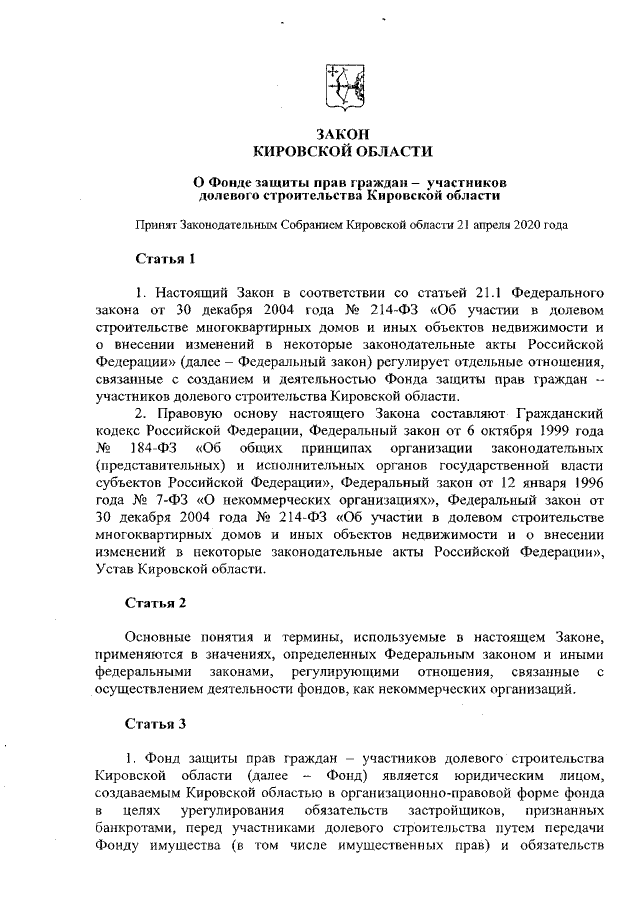 ЗАКОН
КИРОВСКОЙ ОБЛАСТИ

О Фонде защиты прав граждан – участников долевого строительства Кировской области

Принят Законодательным Собранием Кировской области 21 апреля 2020 года

Статья 1

1. Настоящий Закон в соответствии со статьей 21.1 Федерального закона от 30 декабря 2004 года № 214-ФЗ «Об участии в долевом строительстве многоквартирных домов и иных объектов недвижимости и о внесении изменений в некоторые законодательные акты Российской Федерации» (далее – Федеральный закон) регулирует отдельные отношения, связанные с созданием и деятельностью Фонда защиты прав граждан – участников долевого строительства Кировской области.

2. Правовую основу настоящего Закона составляют Гражданский кодекс Российской Федерации, Федеральный закон от 6 октября 1999 года № 184-ФЗ «Об общих принципах организации законодательных (представительных) и исполнительных органов государственной власти субъектов Российской Федерации», Федеральный закон от 12 января 1996 года № 7-ФЗ «О некоммерческих организациях», Федеральный закон от 30 декабря 2004 года № 214-ФЗ «Об участии в долевом строительстве многоквартирных домов и иных объектов недвижимости и о внесении изменений в некоторые законодательные акты Российской Федерации», Устав Кировской области.

Статья 2

Основные понятия и термины, используемые в настоящем Законе, применяются в значениях, определенных Федеральным законом и иными федеральными законами, регулирующими отношения, связанные с осуществлением деятельности фондов, как некоммерческих организаций.

Статья 3

1. Фонд защиты прав граждан – участников долевого строительства Кировской области (далее – Фонд) является юридическим лицом, создаваемым Кировской областью в организационно-правовой форме фонда в целях урегулирования обязательств застройщиков, признанных банкротами, перед участниками долевого строительства путем передачи Фонду имущества (в том числе имущественных прав) и обязательств